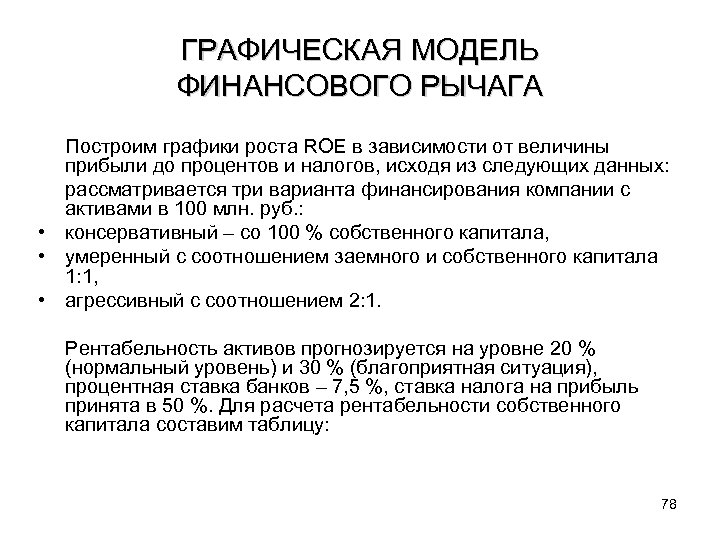 ГРАФИЧЕСКАЯ МОДЕЛЬ ФИНАНСОВОГО РЫЧАГА

Построим графики роста ROE в зависимости от величины прибыли до процентов и налогов, исходя из следующих данных:

рассматривается три варианта финансирования компании с активами в 100 млн. руб.:

• консервативный – со 100 % собственного капитала,
• умеренный с соотношением заемного и собственного капитала 1:1,
• агрессивный с соотношением 2:1.

Рентабельность активов прогнозируется на уровне 20 % (нормальный уровень) и 30 % (благоприятная ситуация), процентная ставка банков – 7,5 %, ставка налога на прибыль принята в 50 %. Для расчета рентабельности собственного капитала составим таблицу:

78